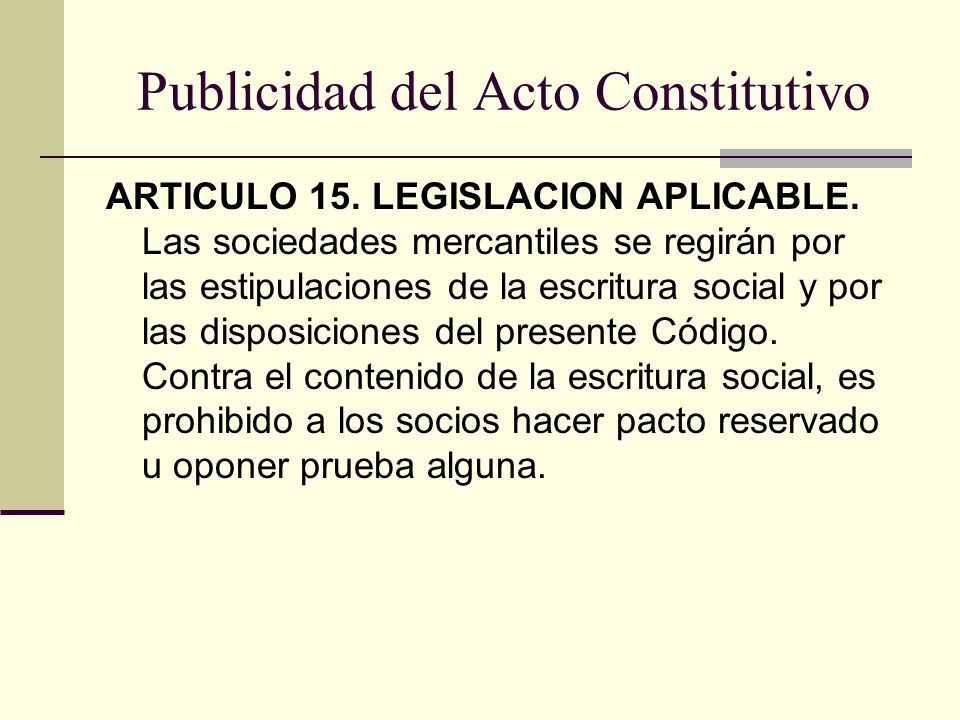 Publicidad del Acto Constitutivo

ARTICULO 15. LEGISLACION APLICABLE. Las sociedades mercantiles se regirán por las estipulaciones de la escritura social y por las disposiciones del presente Código. Contra el contenido de la escritura social, es prohibido a los socios hacer pacto reservado u oponer prueba alguna.